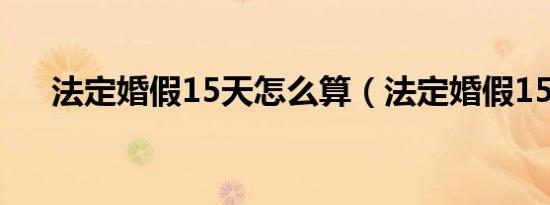 法定婚假15天怎么算（法定婚假15